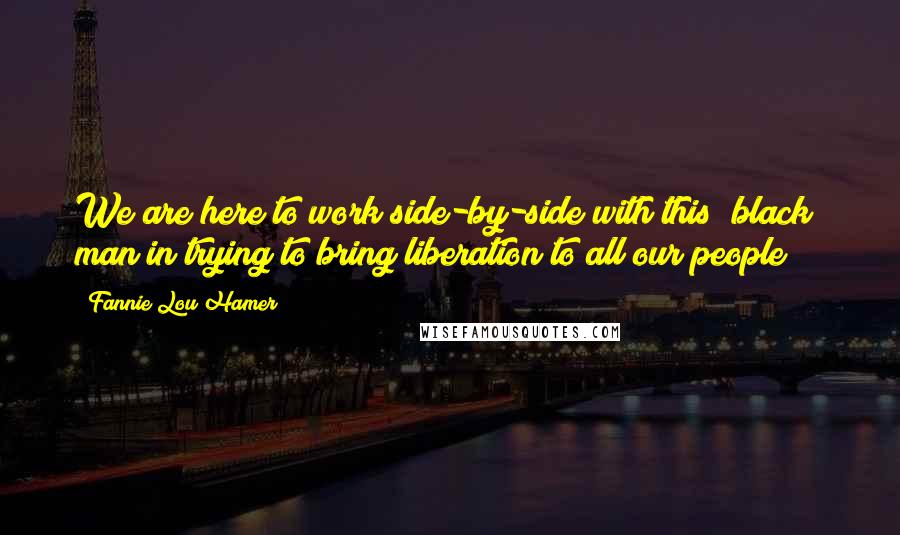 We are here to work side-by-side with this black man in trying to bring liberation to all our people

Fannie Lou Hamer

WISEFAMOUSQUOTES.COM